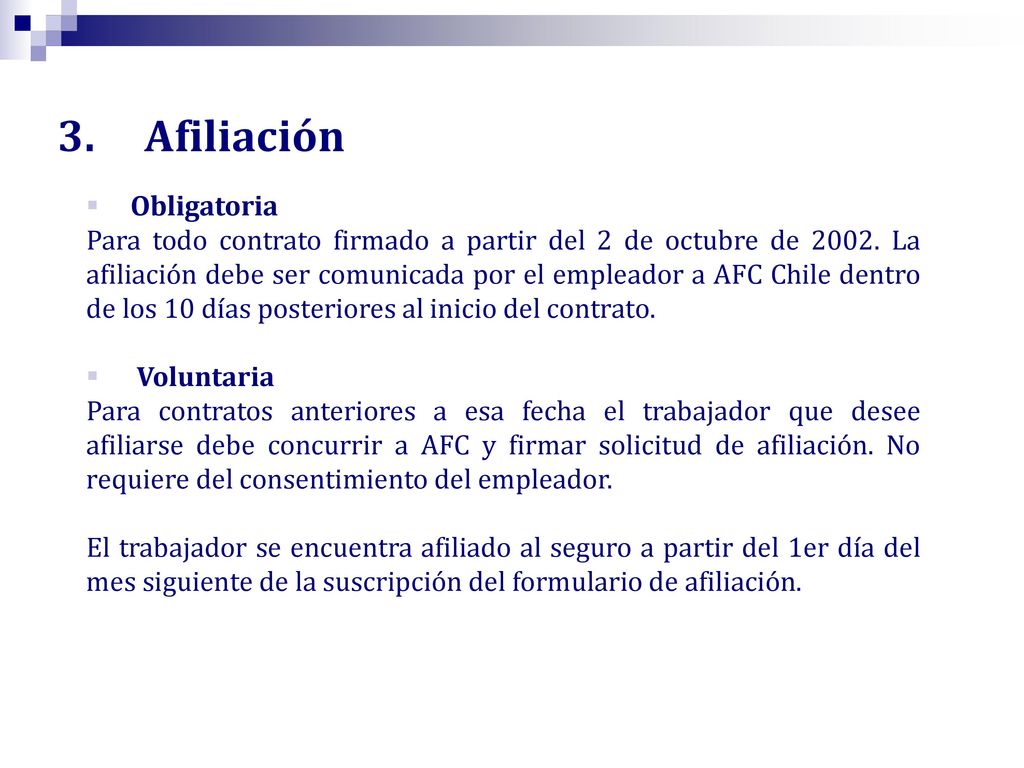 3. Afiliación

Obligatoria
Para todo contrato firmado a partir del 2 de octubre de 2002. La afiliación debe ser comunicada por el empleador a AFC Chile dentro de los 10 días posteriores al inicio del contrato.

Voluntaria
Para contratos anteriores a esa fecha el trabajador que desee afiliarse debe concurrir a AFC y firmar solicitud de afiliación. No requiere del consentimiento del empleador.

El trabajador se encuentra afiliado al seguro a partir del 1er día del mes siguiente de la suscripción del formulario de afiliación.